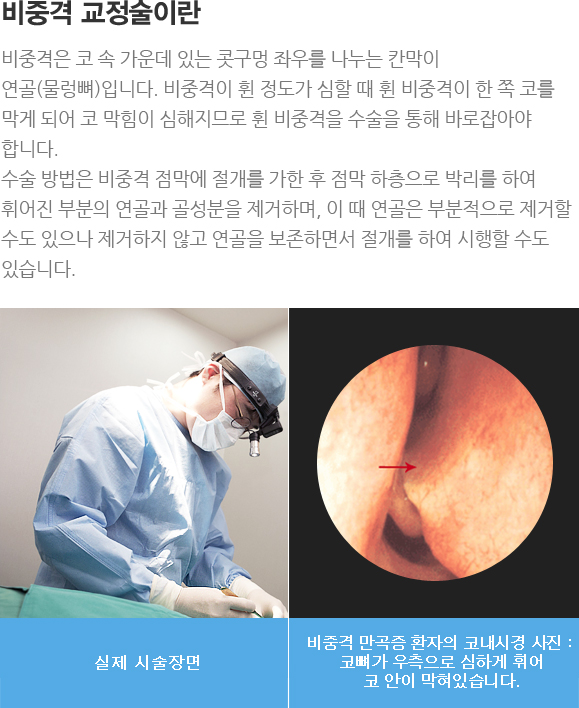 비중격 교정술이란

비중격은 코 속 가운데 있는 콧구멍 좌우를 나누는 칸막이 연골(물렁뼈)입니다. 비중격이 휜 정도가 심할 때 휜 비중격이 한 쪽 코를 막게 되어 코 막힘이 심해지므로 휜 비중격을 수술을 통해 바로잡아야 합니다.
수술 방법은 비중격 점막에 절개를 가한 후 점막 하층으로 박리를 하여 휘어진 부분의 연골과 골성분을 제거하며, 이 때 연골은 부분적으로 제거할 수도 있으나 제거하지 않고 연골을 보존하면서 절개를 하여 시행할 수도 있습니다.

실제 시술장면

비중격 만곡증 환자의 코내시경 사진 :
코뼈가 우측으로 심하게 휘어
코 안이 막혀있습니다.